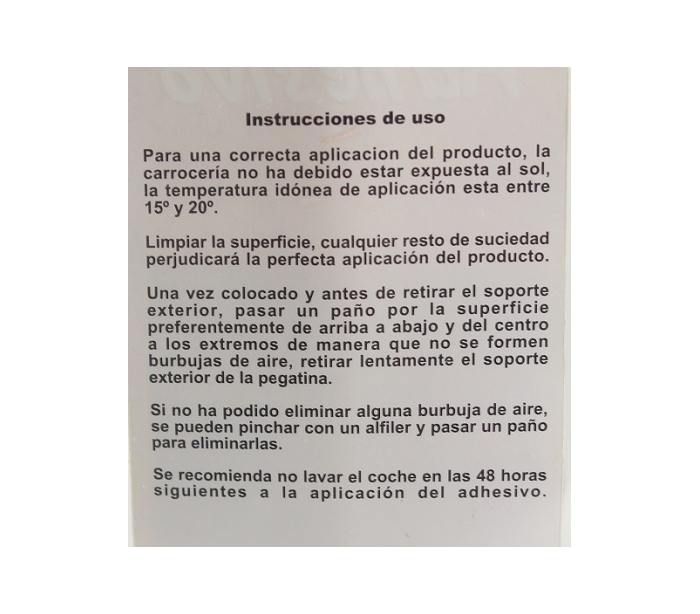 Instrucciones de uso

Para una correcta aplicacion del producto, la carrocería no ha debido estar expuesta al sol, la temperatura idónea de aplicación esta entre 15º y 20º.

Limpiar la superficie, cualquier resto de suciedad perjudicará la perfecta aplicación del producto.

Una vez colocado y antes de retirar el soporte exterior, pasar un paño por la superficie preferentemente de arriba a abajo y del centro a los extremos de manera que no se formen burbujas de aire, retirar lentamente el soporte exterior de la pegatina.

Si no ha podido eliminar alguna burbuja de aire, se pueden pinchar con un alfiler y pasar un paño para eliminarlas.

Se recomienda no lavar el coche en las 48 horas siguientes a la aplicación del adhesivo.